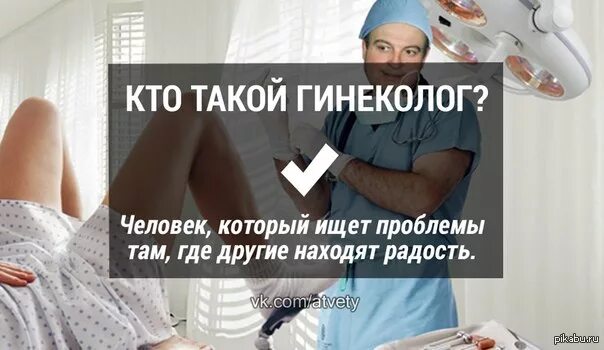 КТО ТАКОЙ ГИНЕКОЛОГ?

Человек, который ищет проблемы там, где другие находят радость.

vk.com/atvety

pikabu.ru